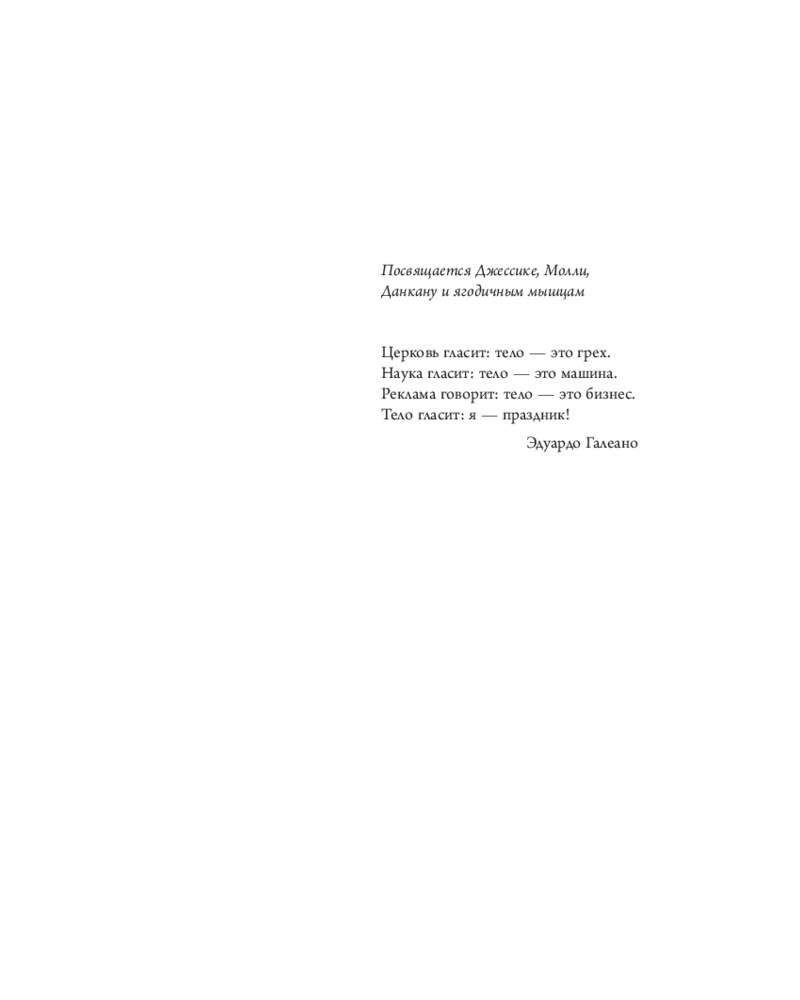 Посвящается Джессике, Молли, Данкану и ягодичным мышцам

Церковь гласит: тело — это грех.
Наука гласит: тело — это машина.
Реклама говорит: тело — это бизнес.
Тело гласит: я — праздник!

Эдуардо Галеано